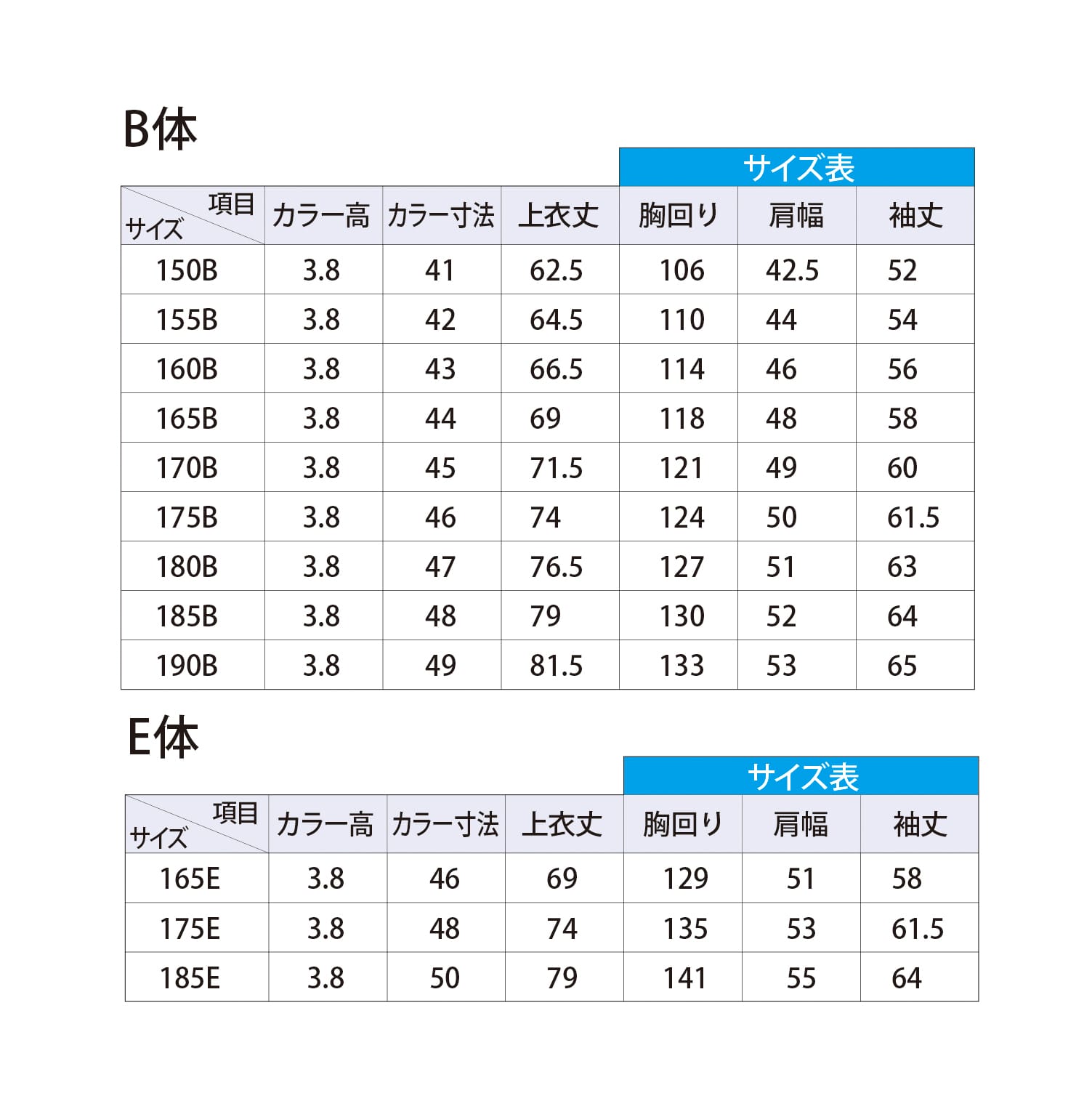 B体

サイズ表

| 項目 サイズ | カラー高 | カラー寸法 | 上衣丈 | 胸回り | 肩幅 | 袖丈 |
|---|---|---|---|---|---|---|
| 150B | 3.8 | 41 | 62.5 | 106 | 42.5 | 52 |
| 155B | 3.8 | 42 | 64.5 | 110 | 44 | 54 |
| 160B | 3.8 | 43 | 66.5 | 114 | 46 | 56 |
| 165B | 3.8 | 44 | 69 | 118 | 48 | 58 |
| 170B | 3.8 | 45 | 71.5 | 121 | 49 | 60 |
| 175B | 3.8 | 46 | 74 | 124 | 50 | 61.5 |
| 180B | 3.8 | 47 | 76.5 | 127 | 51 | 63 |
| 185B | 3.8 | 48 | 79 | 130 | 52 | 64 |
| 190B | 3.8 | 49 | 81.5 | 133 | 53 | 65 |

E体

サイズ表

| 項目 サイズ | カラー高 | カラー寸法 | 上衣丈 | 胸回り | 肩幅 | 袖丈 |
|---|---|---|---|---|---|---|
| 165E | 3.8 | 46 | 69 | 129 | 51 | 58 |
| 175E | 3.8 | 48 | 74 | 135 | 53 | 61.5 |
| 185E | 3.8 | 50 | 79 | 141 | 55 | 64 |